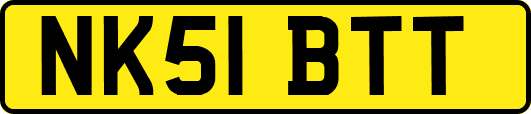 NK51 BTT